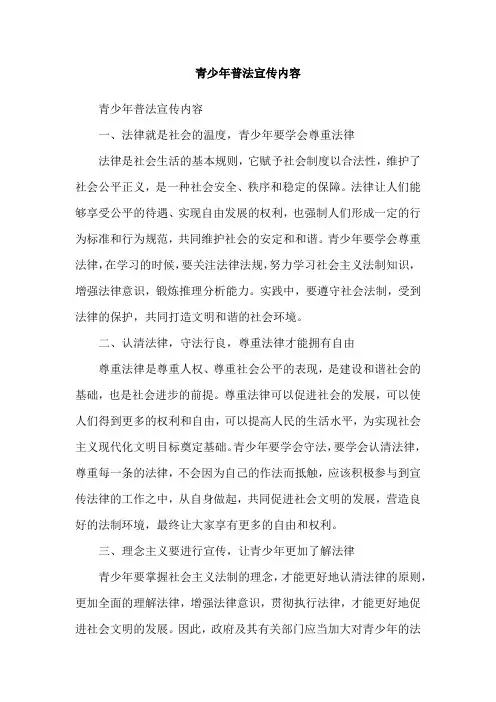 青少年普法宣传内容

青少年普法宣传内容

一、法律就是社会的温度，青少年要学会尊重法律

法律是社会生活的基本规则，它赋予社会制度以合法性，维护了社会公平正义，是一种社会安全、秩序和稳定的保障。法律让人们能够享受公平的待遇、实现自由发展的权利，也强制人们形成一定的行为标准和行为规范，共同维护社会的安定和和谐。青少年要学会尊重法律，在学习的时候，要关注法律法规，努力学习社会主义法制知识，增强法律意识，锻炼推理分析能力。实践中，要遵守社会法制，受到法律的保护，共同打造文明和谐的社会环境。

二、认清法律，守法行良，尊重法律才能拥有自由

尊重法律是尊重人权、尊重社会公平的表现，是建设和谐社会的基础，也是社会进步的前提。尊重法律可以促进社会的发展，可以使人们得到更多的权利和自由，可以提高人民的生活水平，为实现社会主义现代化文明目标奠定基础。青少年要学会守法，要学会认清法律，尊重每一条的法律，不会因为自己的作法而抵触，应该积极参与到宣传法律的工作之中，从自身做起，共同促进社会文明的发展，营造良好的法制环境，最终让大家享有更多的自由和权利。

三、理念主义要进行宣传，让青少年更加了解法律

青少年要掌握社会主义法制的理念，才能更好地认清法律的原则，更加全面的理解法律，增强法律意识，贯彻执行法律，才能更好地促进社会文明的发展。因此，政府及其有关部门应当加大对青少年的法